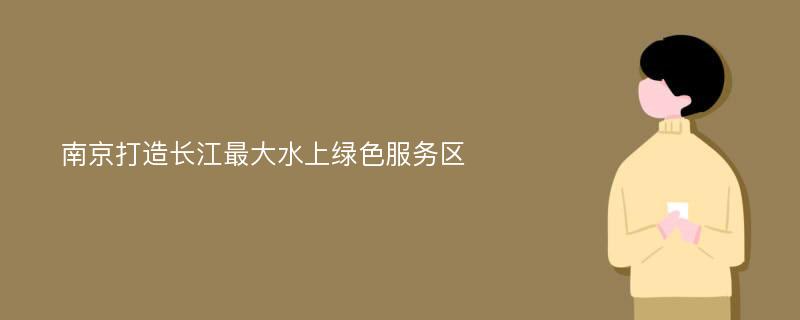 南京打造长江最大水上绿色服务区